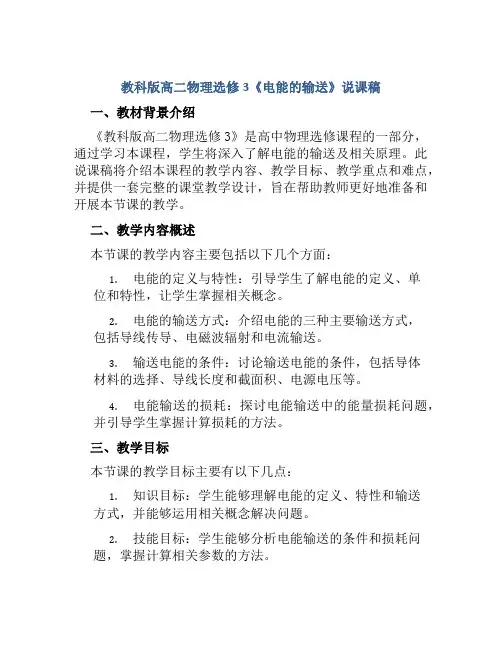 教科版高二物理选修3《电能的输送》说课稿

一、教材背景介绍

《教科版高二物理选修3》是高中物理选修课程的一部分，通过学习本课程，学生将深入了解电能的输送及相关原理。此说课稿将介绍本课程的教学内容、教学目标、教学重点和难点，并提供一套完整的课堂教学设计，旨在帮助教师更好地准备和开展本节课的教学。

二、教学内容概述

本节课的教学内容主要包括以下几个方面：

1. 电能的定义与特性：引导学生了解电能的定义、单位和特性，让学生掌握相关概念。

2. 电能的输送方式：介绍电能的三种主要输送方式，包括导线传导、电磁波辐射和电流输送。

3. 输送电能的条件：讨论输送电能的条件，包括导体材料的选择、导线长度和截面积、电源电压等。

4. 电能输送的损耗：探讨电能输送中的能量损耗问题，并引导学生掌握计算损耗的方法。

三、教学目标

本节课的教学目标主要有以下几点：

1. 知识目标：学生能够理解电能的定义、特性和输送方式，并能够运用相关概念解决问题。

2. 技能目标：学生能够分析电能输送的条件和损耗问题，掌握计算相关参数的方法。